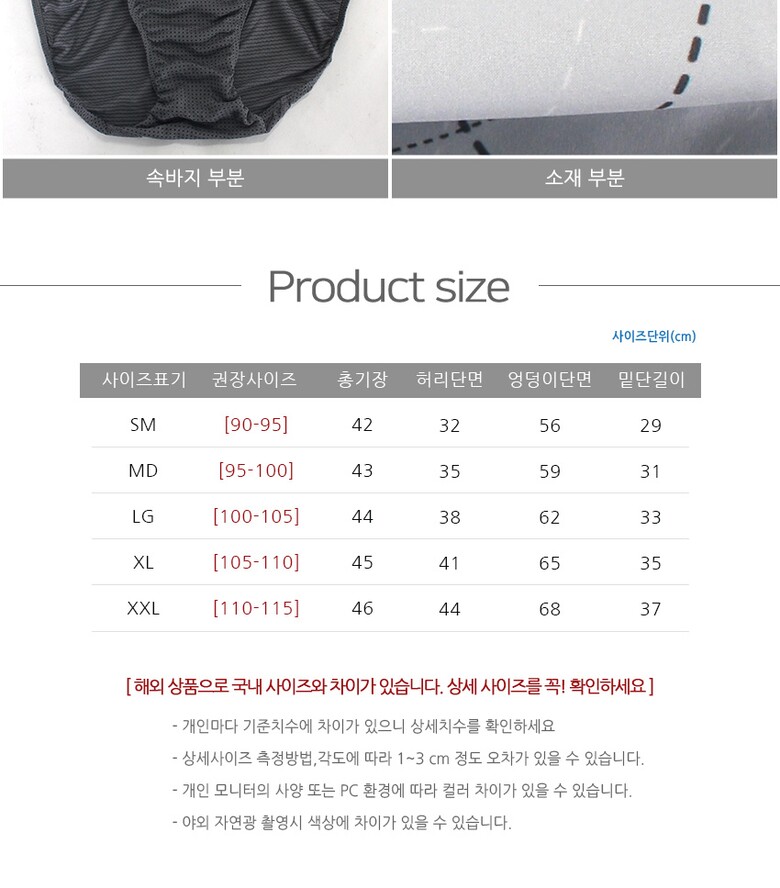 속바지 부분

소재 부분

Product size

사이즈단위(cm)

| 사이즈표기 | 권장사이즈 | 총기장 | 허리단면 | 엉덩이단면 | 밑단길이 |
|---|---|---|---|---|---|
| SM | [90-95] | 42 | 32 | 56 | 29 |
| MD | [95-100] | 43 | 35 | 59 | 31 |
| LG | [100-105] | 44 | 38 | 62 | 33 |
| XL | [105-110] | 45 | 41 | 65 | 35 |
| XXL | [110-115] | 46 | 44 | 68 | 37 |

[ 해외 상품으로 국내 사이즈와 차이가 있습니다. 상세 사이즈를 꼭! 확인하세요 ]

- 개인마다 기준치수에 차이가 있으니 상세치수를 확인하세요
- 상세사이즈 측정방법,각도에 따라 1~3 cm 정도 오차가 있을 수 있습니다.
- 개인 모니터의 사양 또는 PC 환경에 따라 컬러 차이가 있을 수 있습니다.
- 야외 자연광 촬영시 색상에 차이가 있을 수 있습니다.